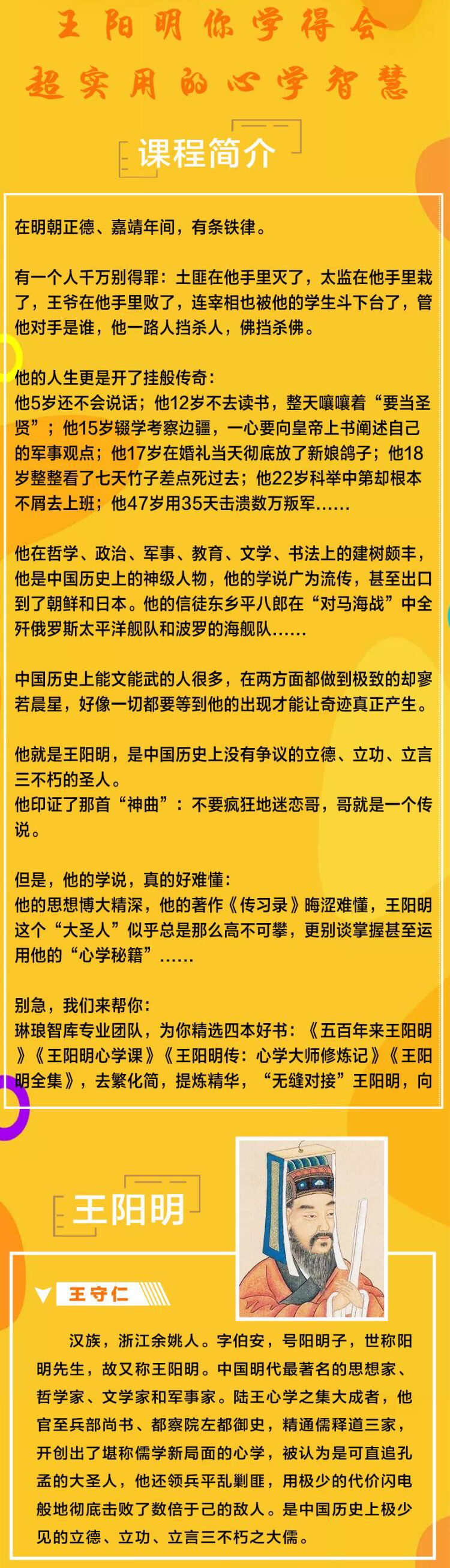 王阳明你学得会
超实用的心学智慧

课程简介

在明朝正德、嘉靖年间，有条铁律。

有一个人千万别得罪：土匪在他手里灭了，太监在他手里栽了，王爷在他手里败了，连宰相也被他的学生斗下台了，管他对手是谁，他一路人挡杀人，佛挡杀佛。

他的人生更是开了挂般传奇：
他5岁还不会说话；他12岁不去读书，整天嚷嚷着“要当圣贤”；他15岁辍学考察边疆，一心要向皇帝上书阐述自己的军事观点；他17岁在婚礼当天彻底放了新娘鸽子；他18岁整整看了七天竹子差点死过去；他22岁科举中第却根本不屑去上班；他47岁用35天击溃数万叛军……

他在哲学、政治、军事、教育、文学、书法上的建树颇丰，他是中国历史上的神级人物，他的学说广为流传，甚至出口到了朝鲜和日本。他的信徒东乡平八郎在“对马海战”中全歼俄罗斯太平洋舰队和波罗的海舰队……

中国历史上能文能武的人很多，在两方面都做到极致的却寥若晨星，好像一切都要等到他的出现才能让奇迹真正产生。

他就是王阳明，是中国历史上没有争议的立德、立功、立言三不朽的圣人。
他印证了那首“神曲”：不要疯狂地迷恋哥，哥就是一个传说。

但是，他的学说，真的好难懂：
他的思想博大精深，他的著作《传习录》晦涩难懂，王阳明这个“大圣人”似乎总是那么高不可攀，更别谈掌握甚至运用他的“心学秘籍”……

别急，我们来帮你：
琳琅智库专业团队，为你精选四本好书：《五百年来王阳明》《王阳明心学课》《王阳明传：心学大师修炼记》《王阳明全集》，去繁化简，提炼精华，“无缝对接”王阳明，向

王阳明

王守仁

汉族，浙江余姚人。字伯安，号阳明子，世称阳明先生，故又称王阳明。中国明代最著名的思想家、哲学家、文学家和军事家。陆王心学之集大成者，他官至兵部尚书、都察院左都御史，精通儒释道三家，开创出了堪称儒学新局面的心学，被认为是可直追孔孟的大圣人，他还领兵平乱剿匪，用极少的代价闪电般地彻底击败了数倍于己的敌人。是中国历史上极少见的立德、立功、立言三不朽之大儒。